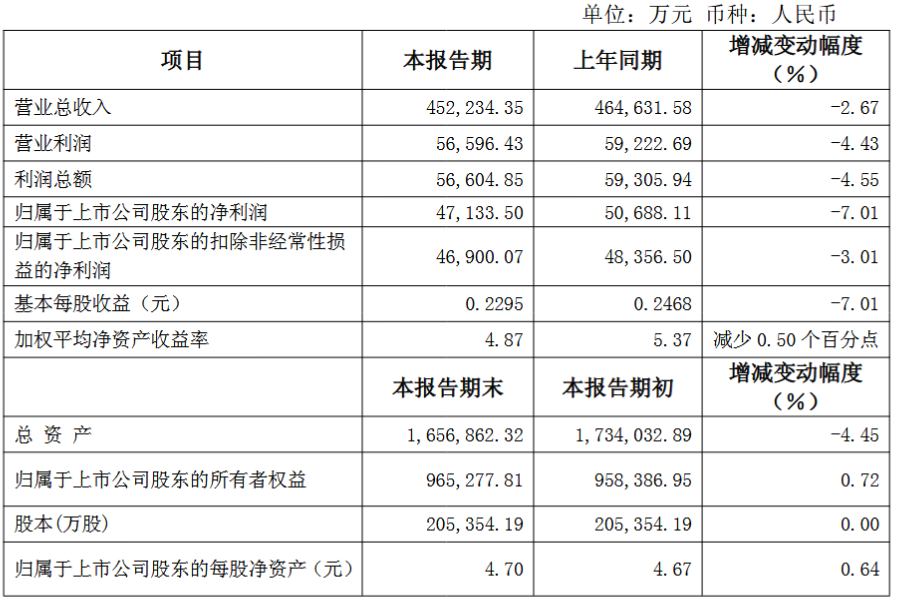 单位：万元 币种：人民币

| 项目 | 本报告期 | 上年同期 | 增减变动幅度（%） |
|---|---|---|---|
| 营业总收入 | 452,234.35 | 464,631.58 | -2.67 |
| 营业利润 | 56,596.43 | 59,222.69 | -4.43 |
| 利润总额 | 56,604.85 | 59,305.94 | -4.55 |
| 归属于上市公司股东的净利润 | 47,133.50 | 50,688.11 | -7.01 |
| 归属于上市公司股东的扣除非经常性损益的净利润 | 46,900.07 | 48,356.50 | -3.01 |
| 基本每股收益（元） | 0.2295 | 0.2468 | -7.01 |
| 加权平均净资产收益率 | 4.87 | 5.37 | 减少 0.50 个百分点 |
|  | 本报告期末 | 本报告期初 | 增减变动幅度（%） |
| 总 资 产 | 1,656,862.32 | 1,734,032.89 | -4.45 |
| 归属于上市公司股东的所有者权益 | 965,277.81 | 958,386.95 | 0.72 |
| 股本(万股) | 205,354.19 | 205,354.19 | 0.00 |
| 归属于上市公司股东的每股净资产（元） | 4.70 | 4.67 | 0.64 |